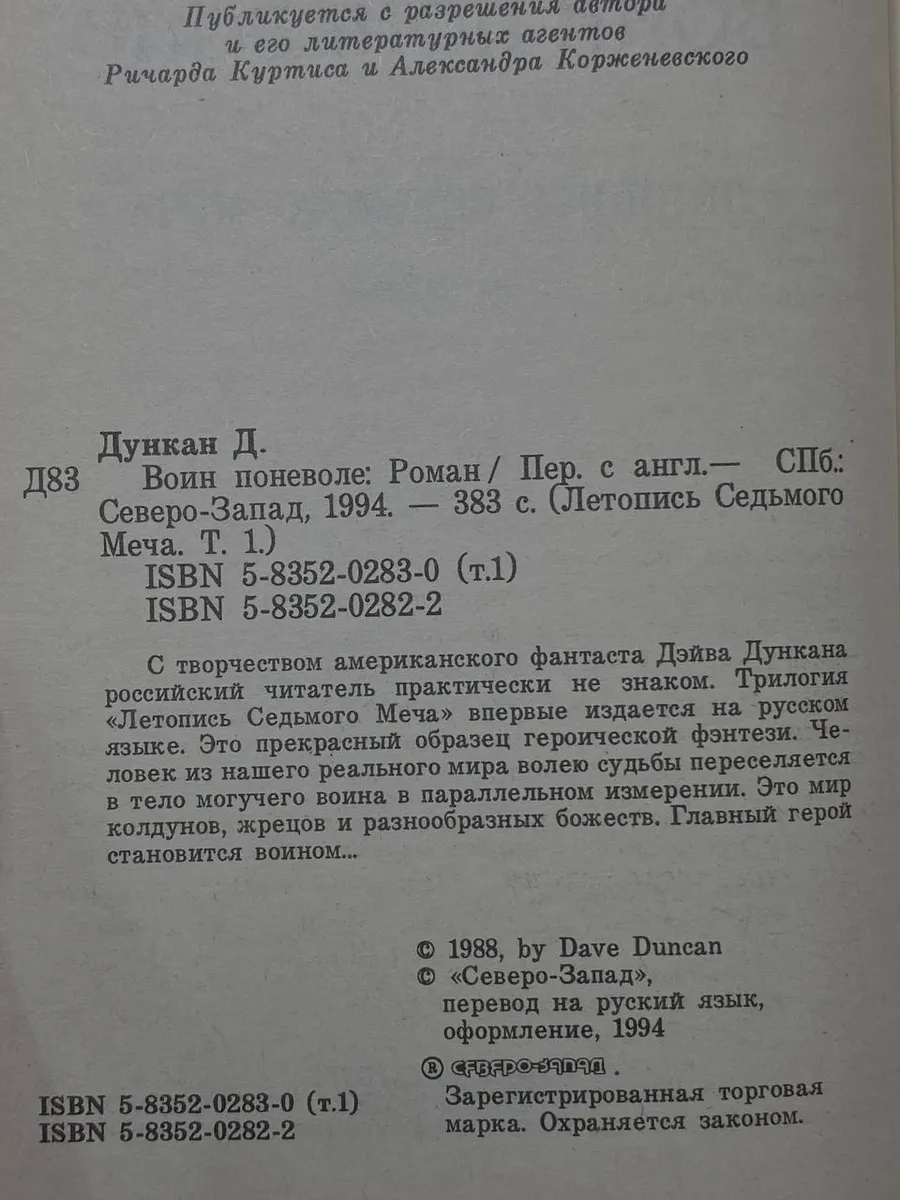 Публикуется с разрешения автора и его литературных агентов Ричарда Куртиса и Александра Корженевского

Дункан Д.
Д83 Воин поневоле: Роман / Пер. с англ.— СПб.: Северо-Запад, 1994. — 383 с. (Летопись Седьмого Меча. Т. 1.)
ISBN 5-8352-0283-0 (т.1)
ISBN 5-8352-0282-2

С творчеством американского фантаста Дэйва Дункана российский читатель практически не знаком. Трилогия «Летопись Седьмого Меча» впервые издается на русском языке. Это прекрасный образец героической фэнтези. Человек из нашего реального мира волею судьбы переселяется в тело могучего воина в параллельном измерении. Это мир колдунов, жрецов и разнообразных божеств. Главный герой становится воином...

© 1988, by Dave Duncan
© «Северо-Запад», перевод на руский язык, оформление, 1994

® СЕВЕРО-ЗАПАД. Зарегистрированная торговая марка. Охраняется законом.

ISBN 5-8352-0283-0 (т.1)
ISBN 5-8352-0282-2